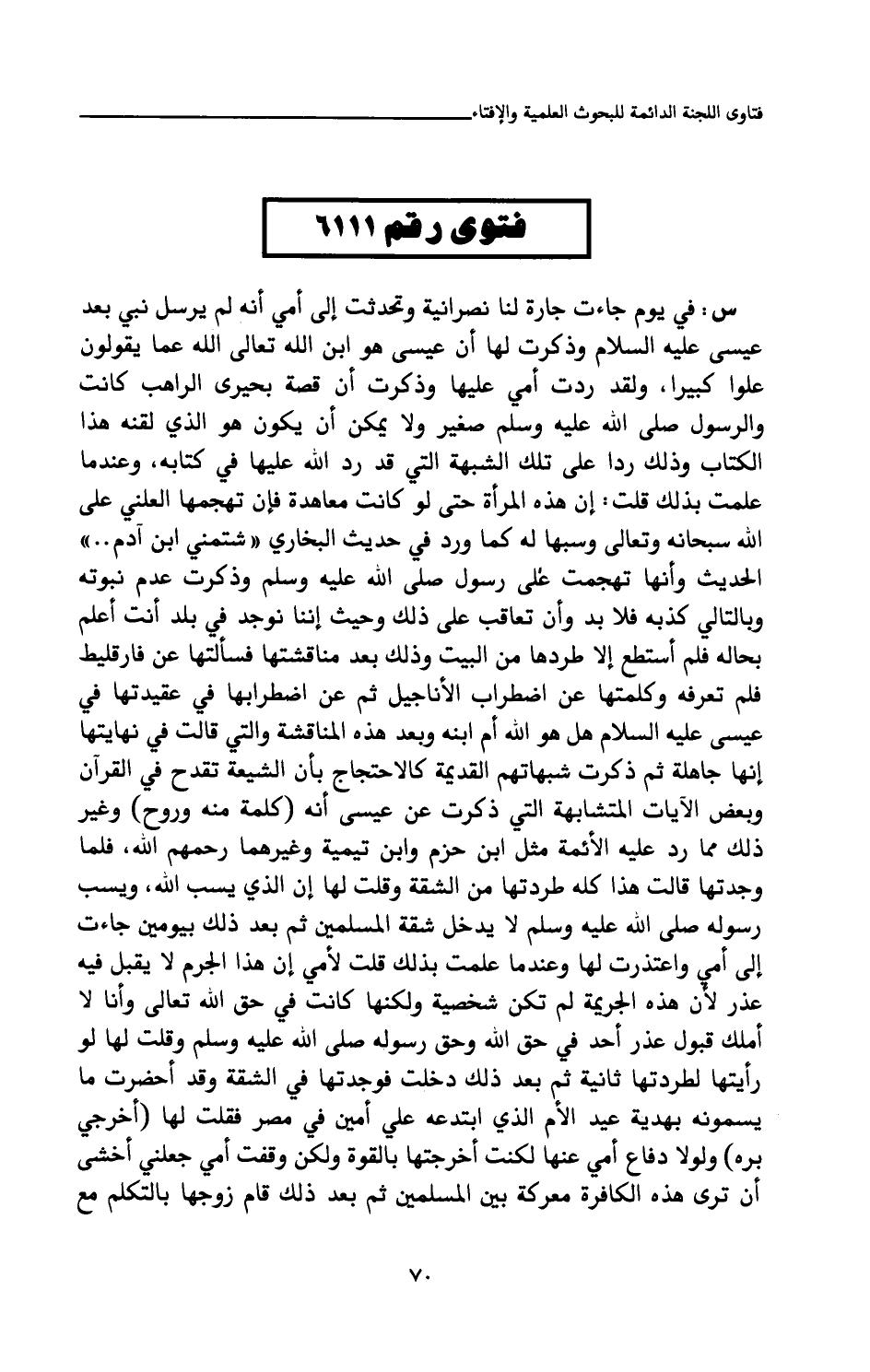 فتاوى اللجنة الدائمة للبحوث العلمية والإفتاء

فتوى رقم ٦١١١

س: في يوم جاءت جارة لنا نصرانية وتحدثت إلى أمي أنه لم يرسل نبي بعد عيسى عليه السلام وذكرت لها أن عيسى هو ابن الله تعالى الله عما يقولون علوا كبيرا، ولقد ردت أمي عليها وذكرت أن قصة بحيرى الراهب كانت والرسول صلى الله عليه وسلم صغير ولا يمكن أن يكون هو الذي لقنه هذا الكتاب وذلك ردا على تلك الشبهة التي قد رد الله عليها في كتابه، وعندما علمت بذلك قلت: إن هذه المرأة حتى لو كانت معاهدة فإن تهجمها العلني على الله سبحانه وتعالى وسبها له كما ورد في حديث البخاري «شتمني ابن آدم..» الحديث وأنها تهجمت على رسول صلى الله عليه وسلم وذكرت عدم نبوته وبالتالي كذبه فلا بد وأن تعاقب على ذلك وحيث إننا نوجد في بلد أنت أعلم بحاله فلم أستطع إلا طردها من البيت وذلك بعد مناقشتها فسألتها عن فارقليط فلم تعرفه وكلمتها عن اضطراب الأناجيل ثم عن اضطرابها في عقيدتها في عيسى عليه السلام هل هو الله أم ابنه وبعد هذه المناقشة والتي قالت في نهايتها إنها جاهلة ثم ذكرت شبهاتهم القديمة كالاحتجاج بأن الشيعة تقدح في القرآن وبعض الآيات المتشابهة التي ذكرت عن عيسى أنه (كلمة منه وروح) وغير ذلك مما رد عليه الأئمة مثل ابن حزم وابن تيمية وغيرهما رحمهم الله، فلما وجدتها قالت هذا كله طردتها من الشقة وقلت لها إن الذي يسب الله، ويسب رسوله صلى الله عليه وسلم لا يدخل شقة المسلمين ثم بعد ذلك بيومين جاءت إلى أمي واعتذرت لها وعندما علمت بذلك قلت لأمي إن هذا الجرم لا يقبل فيه عذر لأن هذه الجريمة لم تكن شخصية ولكنها كانت في حق الله تعالى وأنا لا أملك قبول عذر أحد في حق الله وحق رسوله صلى الله عليه وسلم وقلت لها لو رأيتها لطردتها ثانية ثم بعد ذلك دخلت فوجدتها في الشقة وقد أحضرت ما يسمونه بهدية عيد الأم الذي ابتدعه علي أمين في مصر فقلت لها (أخرجي بره) ولولا دفاع أمي عنها لكنت أخرجتها بالقوة ولكن وقفت أمي جعلني أخشى أن ترى هذه الكافرة معركة بين المسلمين ثم بعد ذلك قام زوجها بالتكلم مع

٧٠